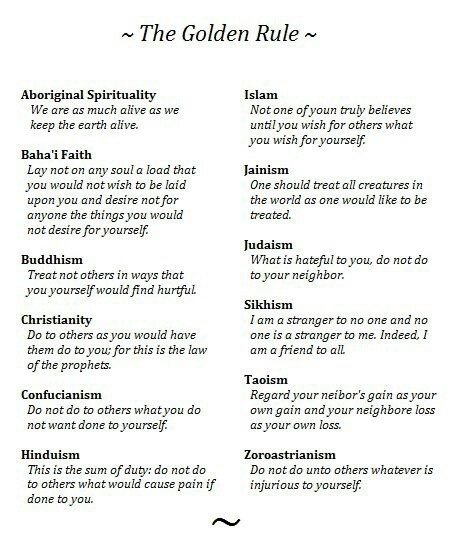 ~ The Golden Rule ~

Aboriginal Spirituality
We are as much alive as we keep the earth alive.

Baha'i Faith
Lay not on any soul a load that you would not wish to be laid upon you and desire not for anyone the things you would not desire for yourself.

Buddhism
Treat not others in ways that you yourself would find hurtful.

Christianity
Do to others as you would have them do to you; for this is the law of the prophets.

Confucianism
Do not do to others what you do not want done to yourself.

Hinduism
This is the sum of duty: do not do to others what would cause pain if done to you.

Islam
Not one of youn truly believes until you wish for others what you wish for yourself.

Jainism
One should treat all creatures in the world as one would like to be treated.

Judaism
What is hateful to you, do not do to your neighbor.

Sikhism
I am a stranger to no one and no one is a stranger to me. Indeed, I am a friend to all.

Taoism
Regard your neibor's gain as your own gain and your neighbore loss as your own loss.

Zoroastrianism
Do not do unto others whatever is injurious to yourself.

~